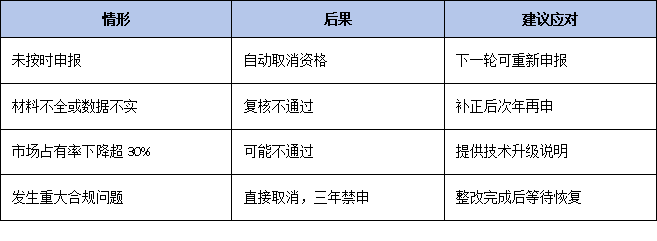 | 情形 | 后果 | 建议应对 |
|---|---|---|
| 未按时申报 | 自动取消资格 | 下一轮可重新申报 |
| 材料不全或数据不实 | 复核不通过 | 补正后次年再申 |
| 市场占有率下降超 30% | 可能不通过 | 提供技术升级说明 |
| 发生重大合规问题 | 直接取消，三年禁申 | 整改完成后等待恢复 |